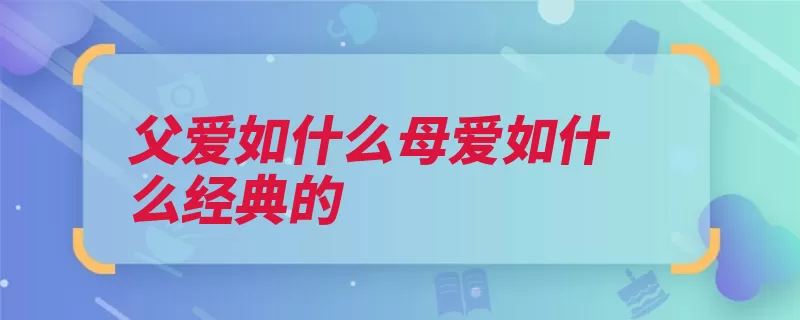 父爱如什么母爱如什么经典的